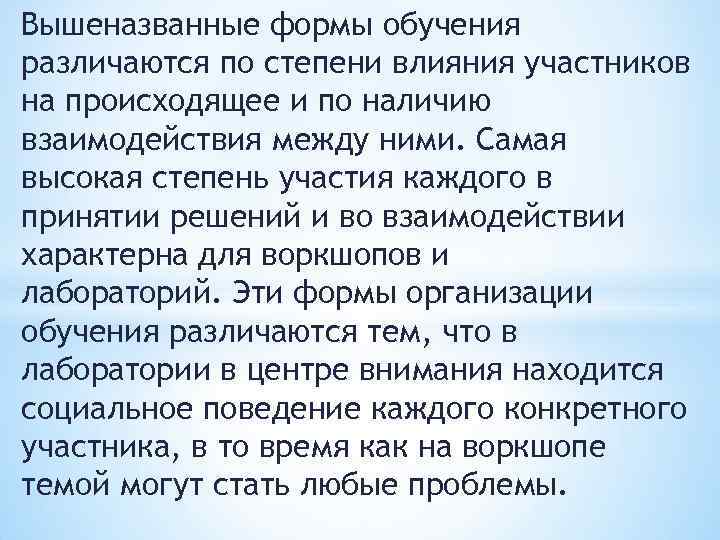 Вышеназванные формы обучения различаются по степени влияния участников на происходящее и по наличию взаимодействия между ними. Самая высокая степень участия каждого в принятии решений и во взаимодействии характерна для воркшопов и лабораторий. Эти формы организации обучения различаются тем, что в лаборатории в центре внимания находится социальное поведение каждого конкретного участника, в то время как на воркшопе темой могут стать любые проблемы.